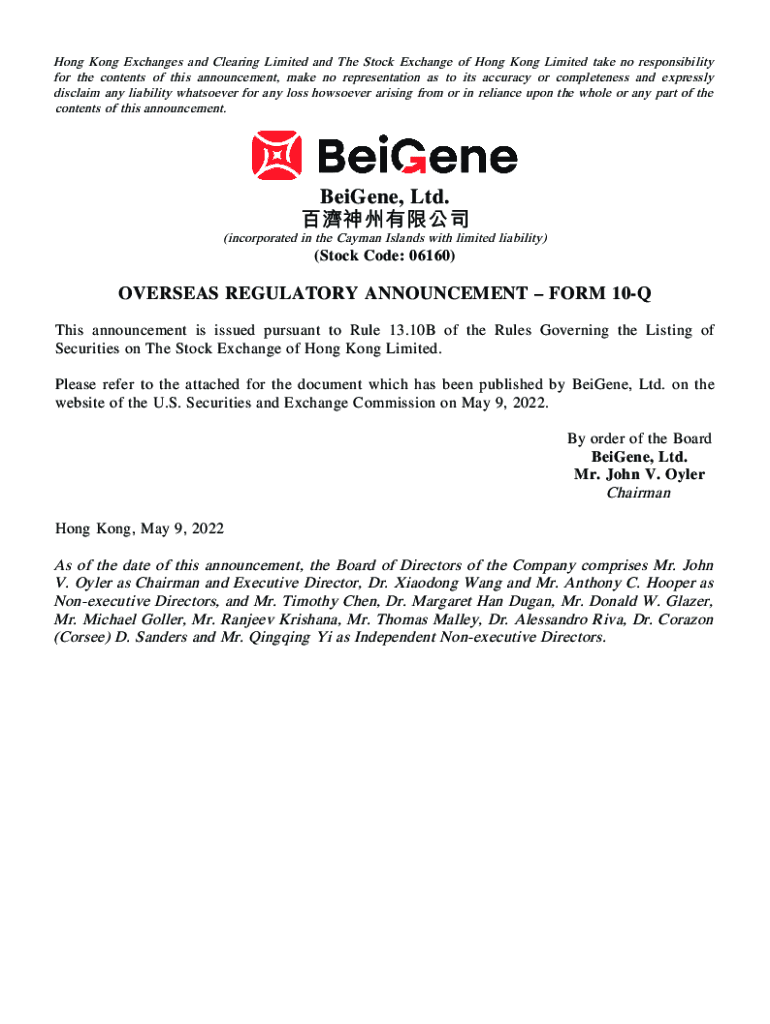 Hong Kong Exchanges and Clearing Limited and The Stock Exchange of Hong Kong Limited take no responsibility for the contents of this announcement, make no representation as to its accuracy or completeness and expressly disclaim any liability whatsoever for any loss howsoever arising from or in reliance upon the whole or any part of the contents of this announcement.

BeiGene

BeiGene, Ltd.
百濟神州有限公司
(incorporated in the Cayman Islands with limited liability)
(Stock Code: 06160)

OVERSEAS REGULATORY ANNOUNCEMENT – FORM 10-Q

This announcement is issued pursuant to Rule 13.10B of the Rules Governing the Listing of Securities on The Stock Exchange of Hong Kong Limited.

Please refer to the attached for the document which has been published by BeiGene, Ltd. on the website of the U.S. Securities and Exchange Commission on May 9, 2022.

By order of the Board
BeiGene, Ltd.
Mr. John V. Oyler
Chairman

Hong Kong, May 9, 2022

As of the date of this announcement, the Board of Directors of the Company comprises Mr. John V. Oyler as Chairman and Executive Director, Dr. Xiaodong Wang and Mr. Anthony C. Hooper as Non-executive Directors, and Mr. Timothy Chen, Dr. Margaret Han Dugan, Mr. Donald W. Glazer, Mr. Michael Goller, Mr. Ranjeev Krishana, Mr. Thomas Malley, Dr. Alessandro Riva, Dr. Corazon (Corsee) D. Sanders and Mr. Qingqing Yi as Independent Non-executive Directors.